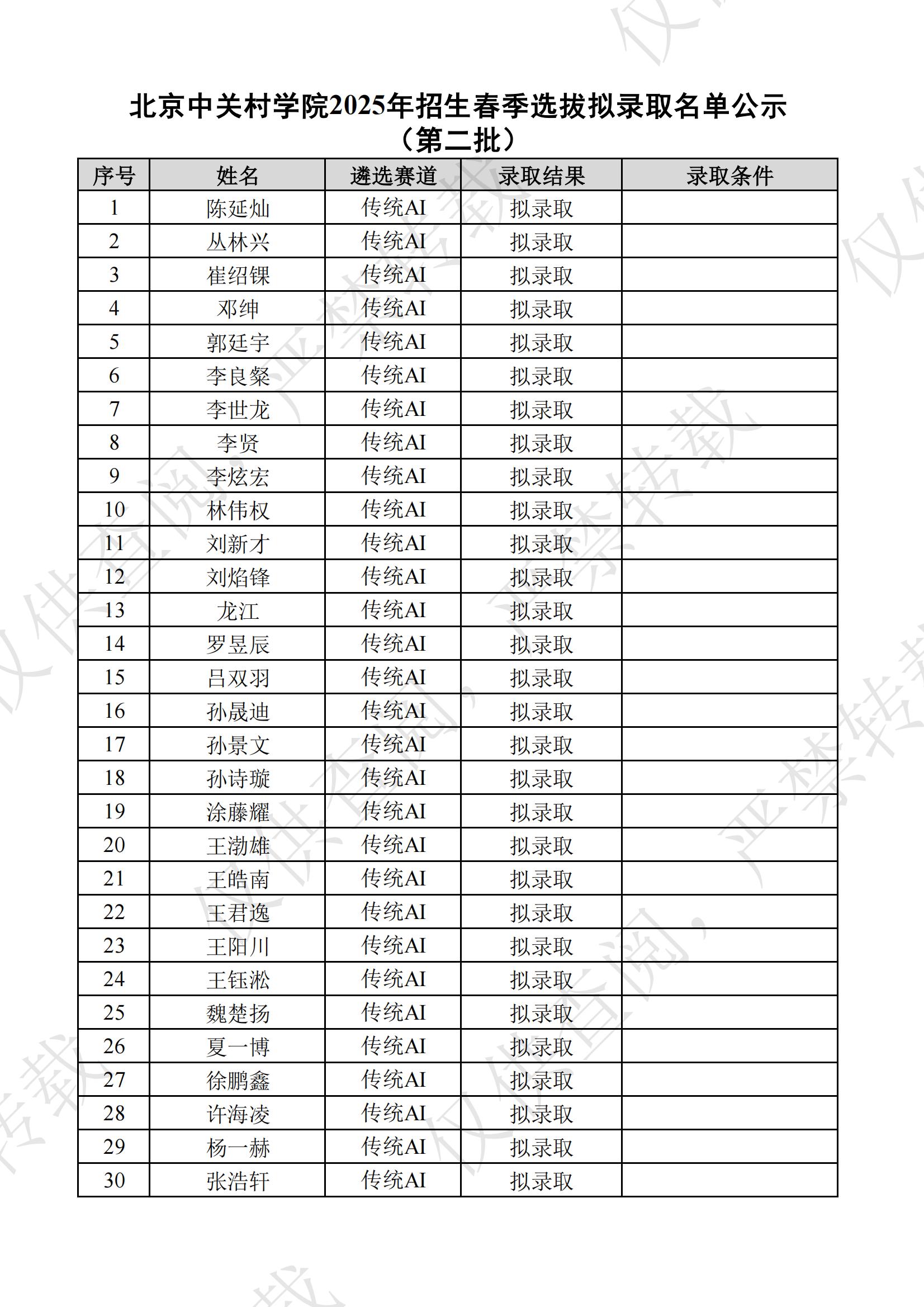 北京中关村学院2025年招生春季选拔拟录取名单公示
（第二批）

| 序号 | 姓名 | 遴选赛道 | 录取结果 | 录取条件 |
|---|---|---|---|---|
| 1 | 陈延灿 | 传统AI | 拟录取 | |
| 2 | 丛林兴 | 传统AI | 拟录取 | |
| 3 | 崔绍锞 | 传统AI | 拟录取 | |
| 4 | 邓绅 | 传统AI | 拟录取 | |
| 5 | 郭廷宇 | 传统AI | 拟录取 | |
| 6 | 李良粲 | 传统AI | 拟录取 | |
| 7 | 李世龙 | 传统AI | 拟录取 | |
| 8 | 李贤 | 传统AI | 拟录取 | |
| 9 | 李炫宏 | 传统AI | 拟录取 | |
| 10 | 林伟权 | 传统AI | 拟录取 | |
| 11 | 刘新才 | 传统AI | 拟录取 | |
| 12 | 刘焰锋 | 传统AI | 拟录取 | |
| 13 | 龙江 | 传统AI | 拟录取 | |
| 14 | 罗昱辰 | 传统AI | 拟录取 | |
| 15 | 吕双羽 | 传统AI | 拟录取 | |
| 16 | 孙晟迪 | 传统AI | 拟录取 | |
| 17 | 孙景文 | 传统AI | 拟录取 | |
| 18 | 孙诗璇 | 传统AI | 拟录取 | |
| 19 | 涂藤耀 | 传统AI | 拟录取 | |
| 20 | 王渤雄 | 传统AI | 拟录取 | |
| 21 | 王皓南 | 传统AI | 拟录取 | |
| 22 | 王君逸 | 传统AI | 拟录取 | |
| 23 | 王阳川 | 传统AI | 拟录取 | |
| 24 | 王钰淞 | 传统AI | 拟录取 | |
| 25 | 魏楚扬 | 传统AI | 拟录取 | |
| 26 | 夏一博 | 传统AI | 拟录取 | |
| 27 | 徐鹏鑫 | 传统AI | 拟录取 | |
| 28 | 许海凌 | 传统AI | 拟录取 | |
| 29 | 杨一赫 | 传统AI | 拟录取 | |
| 30 | 张浩轩 | 传统AI | 拟录取 | |

仅供查阅，严禁转载